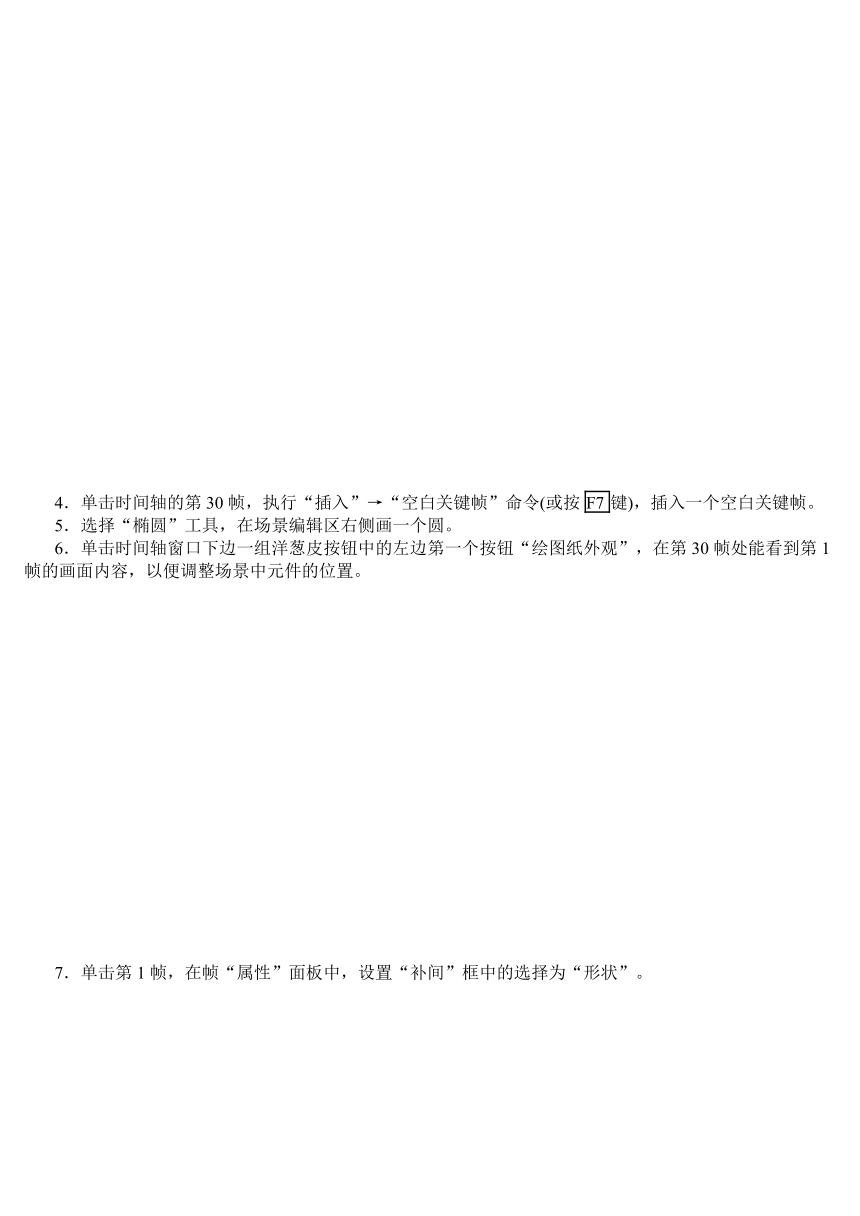 4．单击时间轴的第 30 帧，执行“插入”→“空白关键帧”命令(或按 F7 键)，插入一个空白关键帧。
5．选择“椭圆”工具，在场景编辑区右侧画一个圆。
6．单击时间轴窗口下边一组洋葱皮按钮中的左边第一个按钮“绘图纸外观”，在第 30 帧处能看到第 1 帧的画面内容，以便调整场景中元件的位置。

7．单击第 1 帧，在帧“属性”面板中，设置“补间”框中的选择为“形状”。